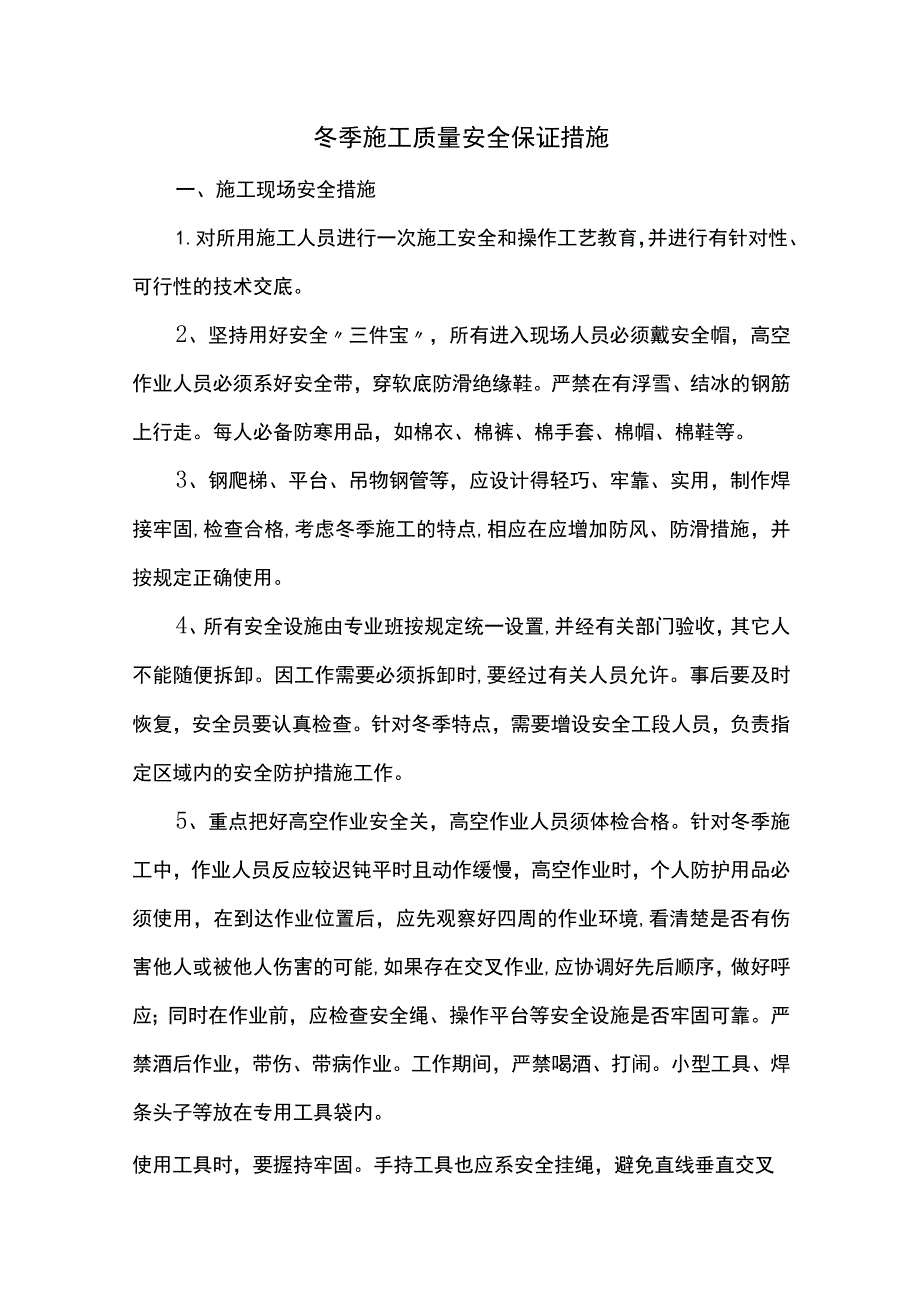 冬季施工质量安全保证措施

一、施工现场安全措施

1.对所用施工人员进行一次施工安全和操作工艺教育,并进行有针对性、可行性的技术交底。

2、坚持用好安全〃三件宝〃，所有进入现场人员必须戴安全帽，高空作业人员必须系好安全带，穿软底防滑绝缘鞋。严禁在有浮雪、结冰的钢筋上行走。每人必备防寒用品，如棉衣、棉裤、棉手套、棉帽、棉鞋等。

3、钢爬梯、平台、吊物钢管等，应设计得轻巧、牢靠、实用，制作焊接牢固,检查合格,考虑冬季施工的特点,相应在应增加防风、防滑措施，并按规定正确使用。

4、所有安全设施由专业班按规定统一设置,并经有关部门验收，其它人不能随便拆卸。因工作需要必须拆卸时,要经过有关人员允许。事后要及时恢复，安全员要认真检查。针对冬季特点，需要增设安全工段人员，负责指定区域内的安全防护措施工作。

5、重点把好高空作业安全关，高空作业人员须体检合格。针对冬季施工中，作业人员反应较迟钝平时且动作缓慢，高空作业时，个人防护用品必须使用，在到达作业位置后，应先观察好四周的作业环境,看清楚是否有伤害他人或被他人伤害的可能,如果存在交叉作业,应协调好先后顺序，做好呼应；同时在作业前，应检查安全绳、操作平台等安全设施是否牢固可靠。严禁酒后作业，带伤、带病作业。工作期间，严禁喝酒、打闹。小型工具、焊条头子等放在专用工具袋内。

使用工具时，要握持牢固。手持工具也应系安全挂绳，避免直线垂直交叉